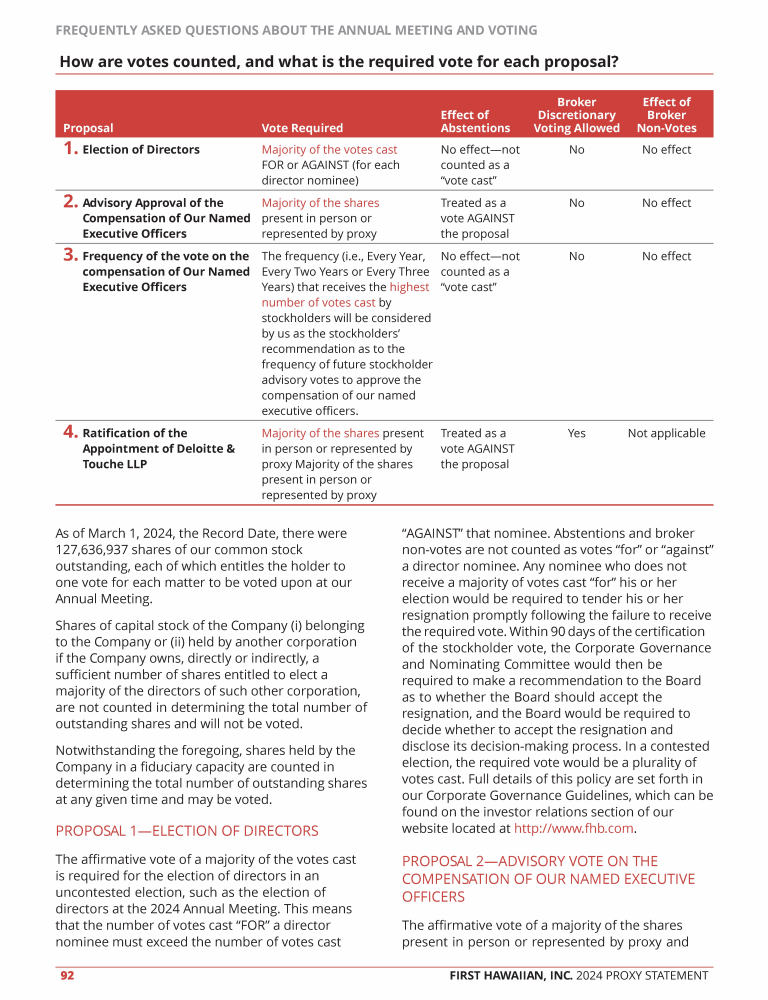 FREQUENTLY ASKED QUESTIONS ABOUT THE ANNUAL MEETING AND VOTING

How are votes counted, and what is the required vote for each proposal?

| Proposal | Vote Required | Effect of Abstentions | Broker Discretionary Voting Allowed | Effect of Broker Non-Votes |
|---|---|---|---|---|
| 1. Election of Directors | Majority of the votes cast FOR or AGAINST (for each director nominee) | No effect—not counted as a "vote cast" | No | No effect |
| 2. Advisory Approval of the Compensation of Our Named Executive Officers | Majority of the shares present in person or represented by proxy | Treated as a vote AGAINST the proposal | No | No effect |
| 3. Frequency of the vote on the compensation of Our Named Executive Officers | The frequency (i.e., Every Year, Every Two Years or Every Three Years) that receives the highest number of votes cast by stockholders will be considered by us as the stockholders' recommendation as to the frequency of future stockholder advisory votes to approve the compensation of our named executive officers. | No effect—not counted as a "vote cast" | No | No effect |
| 4. Ratification of the Appointment of Deloitte & Touche LLP | Majority of the shares present in person or represented by proxy Majority of the shares present in person or represented by proxy | Treated as a vote AGAINST the proposal | Yes | Not applicable |

As of March 1, 2024, the Record Date, there were 127,636,937 shares of our common stock outstanding, each of which entitles the holder to one vote for each matter to be voted upon at our Annual Meeting.

Shares of capital stock of the Company (i) belonging to the Company or (ii) held by another corporation if the Company owns, directly or indirectly, a sufficient number of shares entitled to elect a majority of the directors of such other corporation, are not counted in determining the total number of outstanding shares and will not be voted.

Notwithstanding the foregoing, shares held by the Company in a fiduciary capacity are counted in determining the total number of outstanding shares at any given time and may be voted.

PROPOSAL 1—ELECTION OF DIRECTORS

The affirmative vote of a majority of the votes cast is required for the election of directors in an uncontested election, such as the election of directors at the 2024 Annual Meeting. This means that the number of votes cast "FOR" a director nominee must exceed the number of votes cast "AGAINST" that nominee. Abstentions and broker non-votes are not counted as votes "for" or "against" a director nominee. Any nominee who does not receive a majority of votes cast "for" his or her election would be required to tender his or her resignation promptly following the failure to receive the required vote. Within 90 days of the certification of the stockholder vote, the Corporate Governance and Nominating Committee would then be required to make a recommendation to the Board as to whether the Board should accept the resignation, and the Board would be required to decide whether to accept the resignation and disclose its decision-making process. In a contested election, the required vote would be a plurality of votes cast. Full details of this policy are set forth in our Corporate Governance Guidelines, which can be found on the investor relations section of our website located at http://www.fhb.com.

PROPOSAL 2—ADVISORY VOTE ON THE COMPENSATION OF OUR NAMED EXECUTIVE OFFICERS

The affirmative vote of a majority of the shares present in person or represented by proxy and

92 FIRST HAWAIIAN, INC. 2024 PROXY STATEMENT